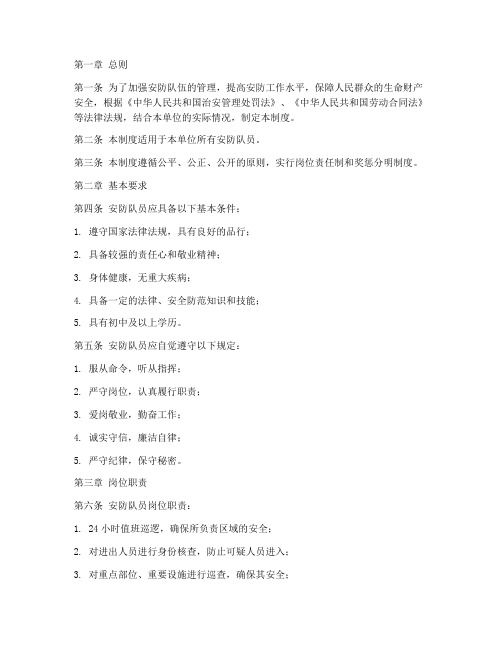 第一章 总则

第一条 为了加强安防队伍的管理，提高安防工作水平，保障人民群众的生命财产安全，根据《中华人民共和国治安管理处罚法》、《中华人民共和国劳动合同法》等法律法规，结合本单位的实际情况，制定本制度。

第二条 本制度适用于本单位所有安防队员。

第三条 本制度遵循公平、公正、公开的原则，实行岗位责任制和奖惩分明制度。

第二章 基本要求

第四条 安防队员应具备以下基本条件：

1. 遵守国家法律法规，具有良好的品行；

2. 具备较强的责任心和敬业精神；

3. 身体健康，无重大疾病；

4. 具备一定的法律、安全防范知识和技能；

5. 具有初中及以上学历。

第五条 安防队员应自觉遵守以下规定：

1. 服从命令，听从指挥；

2. 严守岗位，认真履行职责；

3. 爱岗敬业，勤奋工作；

4. 诚实守信，廉洁自律；

5. 严守纪律，保守秘密。

第三章 岗位职责

第六条 安防队员岗位职责：

1. 24 小时值班巡逻，确保所负责区域的安全；

2. 对进出人员进行身份核查，防止可疑人员进入；

3. 对重点部位、重要设施进行巡查，确保其安全；